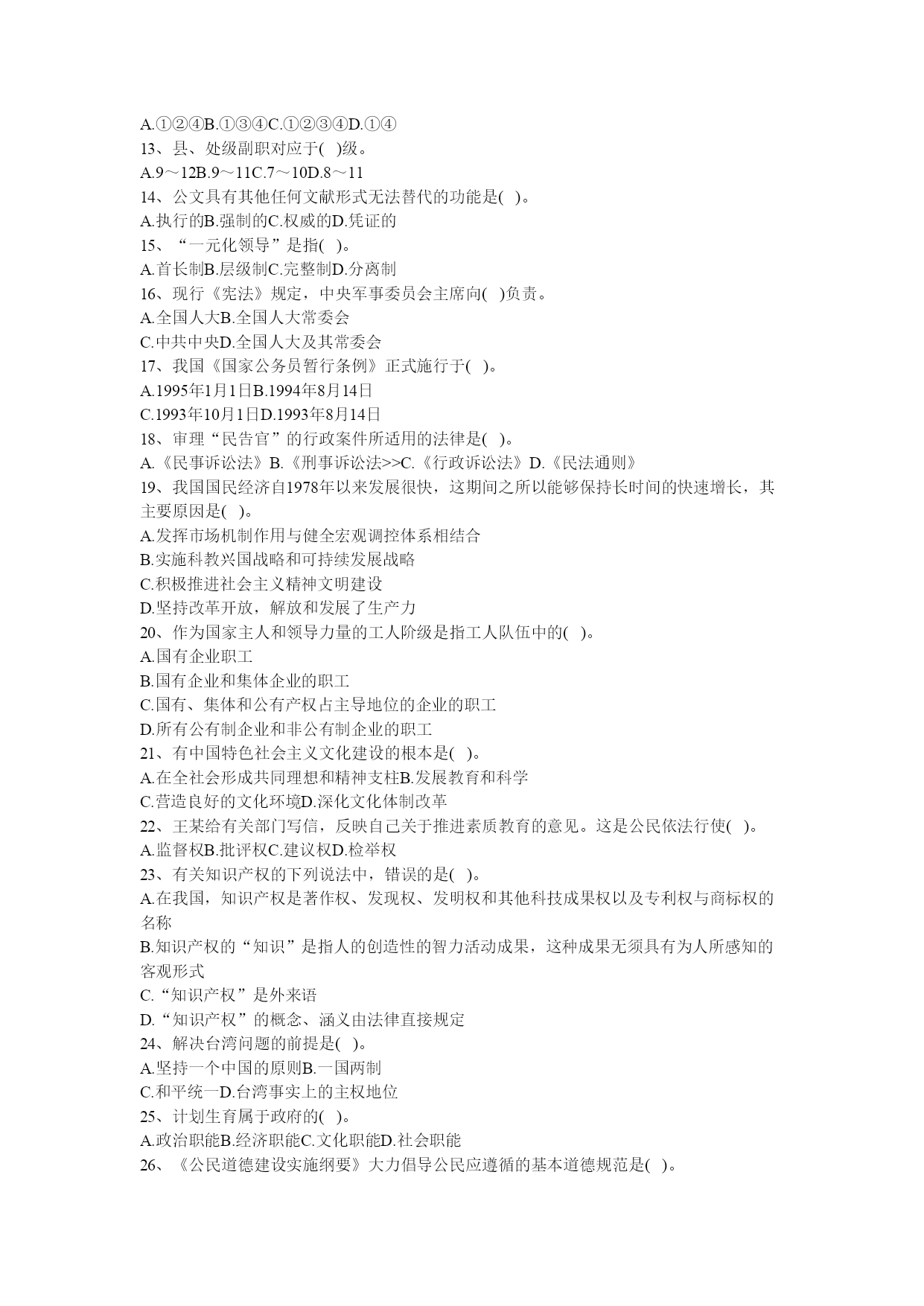 A.①②④B.①③④C.①②③④D.①④
13、县、处级副职对应于( )级。
A.9～12B.9～11C.7～10D.8～11
14、公文具有其他任何文献形式无法替代的功能是( )。
A.执行的B.强制的C.权威的D.凭证的
15、“一元化领导”是指( )。
A.首长制B.层级制C.完整制D.分离制
16、现行《宪法》规定，中央军事委员会主席向( )负责。
A.全国人大B.全国人大常委会
C.中共中央D.全国人大及其常委会
17、我国《国家公务员暂行条例》正式施行于( )。
A.1995年1月1日B.1994年8月14日
C.1993年10月1日D.1993年8月14日
18、审理“民告官”的行政案件所适用的法律是( )。
A.《民事诉讼法》B.《刑事诉讼法>>C.《行政诉讼法》D.《民法通则》
19、我国国民经济自1978年以来发展很快，这期间之所以能够保持长时间的快速增长，其主要原因是( )。
A.发挥市场机制作用与健全宏观调控体系相结合
B.实施科教兴国战略和可持续发展战略
C.积极推进社会主义精神文明建设
D.坚持改革开放，解放和发展了生产力
20、作为国家主人和领导力量的工人阶级是指工人队伍中的( )。
A.国有企业职工
B.国有企业和集体企业的职工
C.国有、集体和公有产权占主导地位的企业的职工
D.所有公有制企业和非公有制企业的职工
21、有中国特色社会主义文化建设的根本是( )。
A.在全社会形成共同理想和精神支柱B.发展教育和科学
C.营造良好的文化环境D.深化文化体制改革
22、王某给有关部门写信，反映自己关于推进素质教育的意见。这是公民依法行使( )。
A.监督权B.批评权C.建议权D.检举权
23、有关知识产权的下列说法中，错误的是( )。
A.在我国，知识产权是著作权、发现权、发明权和其他科技成果权以及专利权与商标权的名称
B.知识产权的“知识”是指人的创造性的智力活动成果，这种成果无须具有为人所感知的客观形式
C.“知识产权”是外来语
D.“知识产权”的概念、涵义由法律直接规定
24、解决台湾问题的前提是( )。
A.坚持一个中国的原则B.一国两制
C.和平统一D.台湾事实上的主权地位
25、计划生育属于政府的( )。
A.政治职能B.经济职能C.文化职能D.社会职能
26、《公民道德建设实施纲要》大力倡导公民应遵循的基本道德规范是( )。